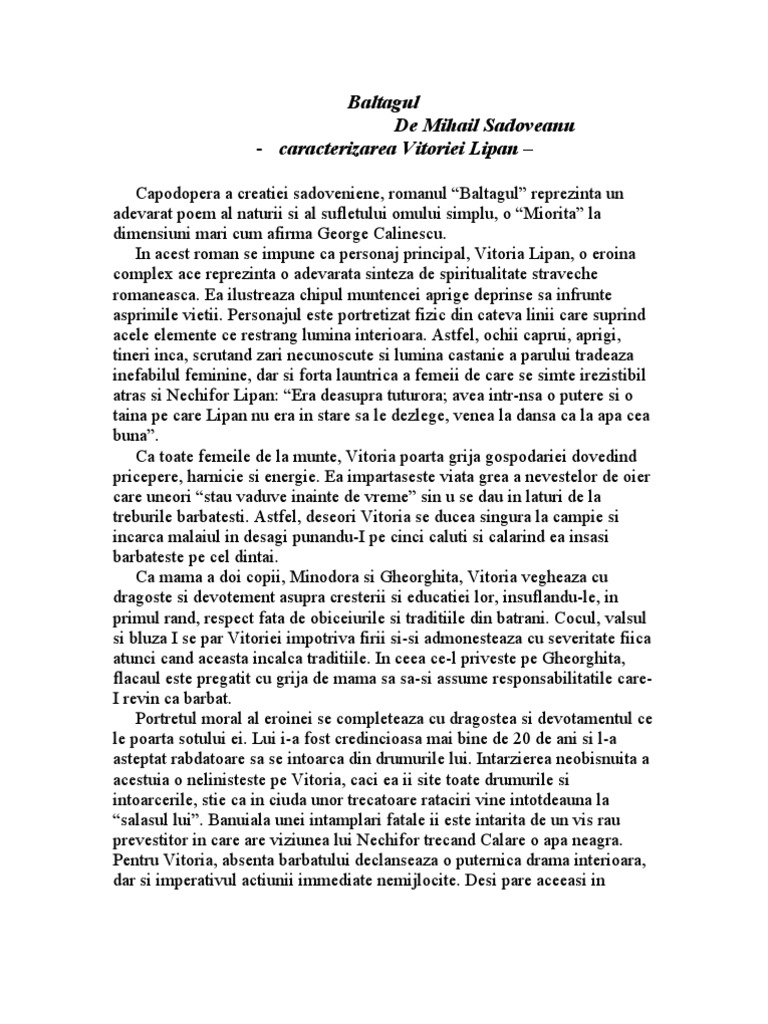 Baltagul
De Mihail Sadoveanu
- caracterizarea Vitoriei Lipan –

Capodopera a creatiei sadoveniene, romanul “Baltagul” reprezinta un adevarat poem al naturii si al sufletului omului simplu, o “Miorita” la dimensiuni mari cum afirma George Calinescu.

In acest roman se impune ca personaj principal, Vitoria Lipan, o eroina complex ace reprezinta o adevarata sinteza de spiritualitate straveche romaneasca. Ea ilustreaza chipul muntencei aprige deprinse sa infrunte asprimile vietii. Personajul este portretizat fizic din cateva linii care suprind acele elemente ce restrang lumina interioara. Astfel, ochii caprui, aprigi, tineri inca, scrutand zari necunoscute si lumina castanie a parului tradeaza inefabilul feminine, dar si forta launtrica a femeii de care se simte irezistibil atras si Nechifor Lipan: “Era deasupra tuturora; avea intr-nsa o putere si o taina pe care Lipan nu era in stare sa le dezlege, venea la dansa ca la apa cea buna”.

Ca toate femeile de la munte, Vitoria poarta grija gospodariei dovedind pricepere, harnicie si energie. Ea impartaseste viata grea a nevestelor de oier care uneori “stau vaduve inainte de vreme” sin u se dau in laturi de la treburile barbatesti. Astfel, deseori Vitoria se ducea singura la campie si incarca malaiul in desagi punandu-I pe cinci caluti si calarind ea insasi barbateste pe cel dintai.

Ca mama a doi copii, Minodora si Gheorghita, Vitoria vegheaza cu dragoste si devotement asupra cresterii si educatiei lor, insuflandu-le, in primul rand, respect fata de obiceiurile si traditiile din batrani. Cocul, valsul si bluza I se par Vitoriei impotriva firii si-si admonesteaza cu severitate fiica atunci cand aceasta incalca traditiile. In ceea ce-l priveste pe Gheorghita, flacaul este pregatit cu grija de mama sa sa-si assume responsabilitatile care-I revin ca barbat.

Portretul moral al eroinei se completeaza cu dragostea si devotamentul ce le poarta sotului ei. Lui i-a fost credincioasa mai bine de 20 de ani si l-a asteptat rabdatoare sa se intoarca din drumurile lui. Intarzierea neobisnuita a acestuia o nelinisteste pe Vitoria, caci ea ii site toate drumurile si intoarcerile, stie ca in ciuda unor trecatoare rataciri vine intotdeauna la “salasul lui”. Banuiala unei intamplari fatale ii este intarita de un vis rau prevestitor in care are viziunea lui Nechifor trecand Calare o apa neagra. Pentru Vitoria, absenta barbatului declanseaza o puternica drama interioara, dar si imperativul actiunii immediate nemijlocite. Desi pare aceeasi in